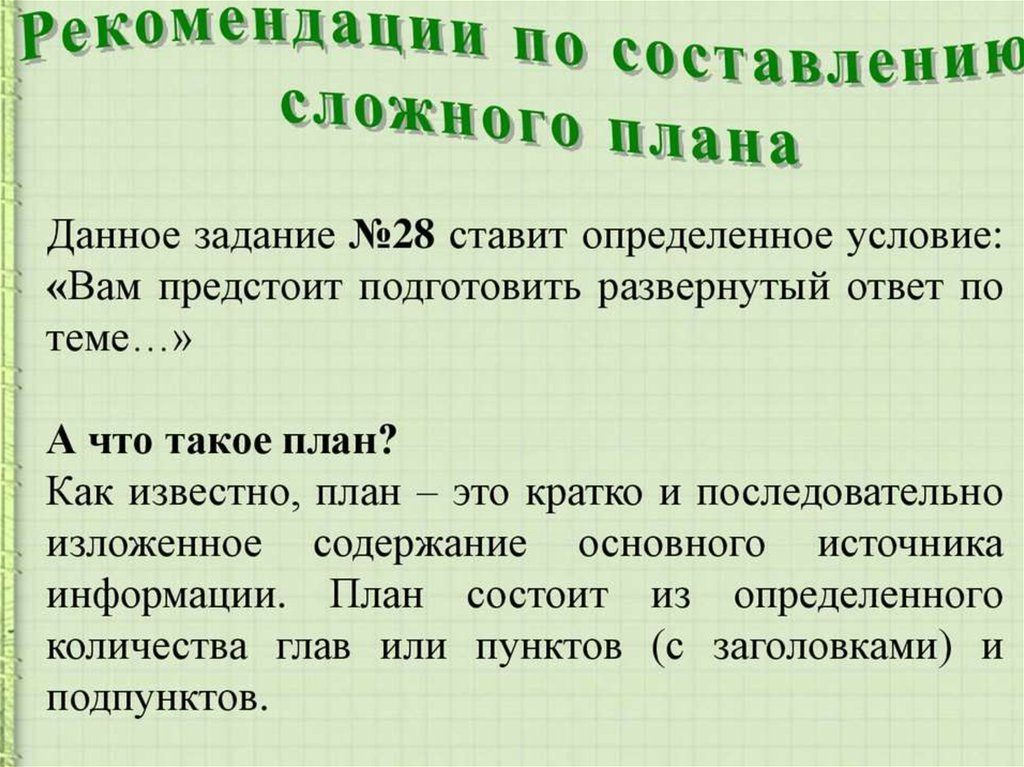 Рекомендации по составлению сложного плана

Данное задание №28 ставит определенное условие: «Вам предстоит подготовить развернутый ответ по теме…»

А что такое план?
Как известно, план – это кратко и последовательно изложенное содержание основного источника информации. План состоит из определенного количества глав или пунктов (с заголовками) и подпунктов.